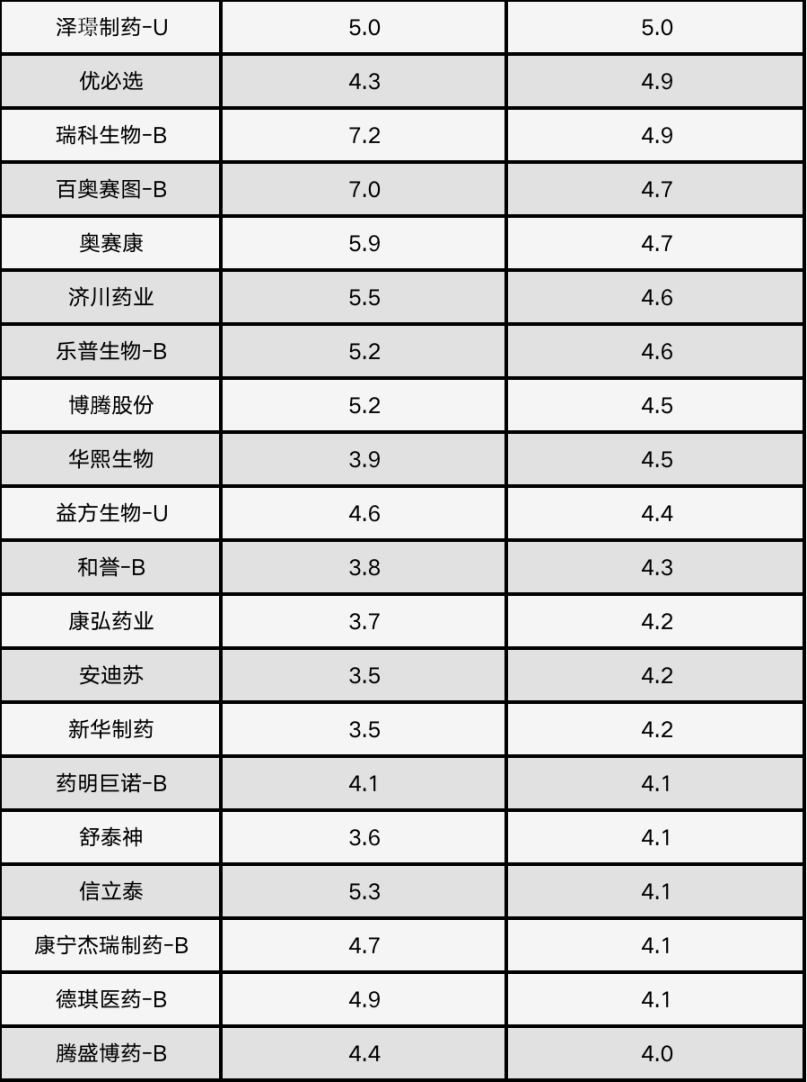 | 泽璟制药-U | 5.0 | 5.0 |
|---|---|---|
| 优必选 | 4.3 | 4.9 |
| 瑞科生物-B | 7.2 | 4.9 |
| 百奥赛图-B | 7.0 | 4.7 |
| 奥赛康 | 5.9 | 4.7 |
| 济川药业 | 5.5 | 4.6 |
| 乐普生物-B | 5.2 | 4.6 |
| 博腾股份 | 5.2 | 4.5 |
| 华熙生物 | 3.9 | 4.5 |
| 益方生物-U | 4.6 | 4.4 |
| 和誉-B | 3.8 | 4.3 |
| 康弘药业 | 3.7 | 4.2 |
| 安迪苏 | 3.5 | 4.2 |
| 新华制药 | 3.5 | 4.2 |
| 药明巨诺-B | 4.1 | 4.1 |
| 舒泰神 | 3.6 | 4.1 |
| 信立泰 | 5.3 | 4.1 |
| 康宁杰瑞制药-B | 4.7 | 4.1 |
| 德琪医药-B | 4.9 | 4.1 |
| 腾盛博药-B | 4.4 | 4.0 |